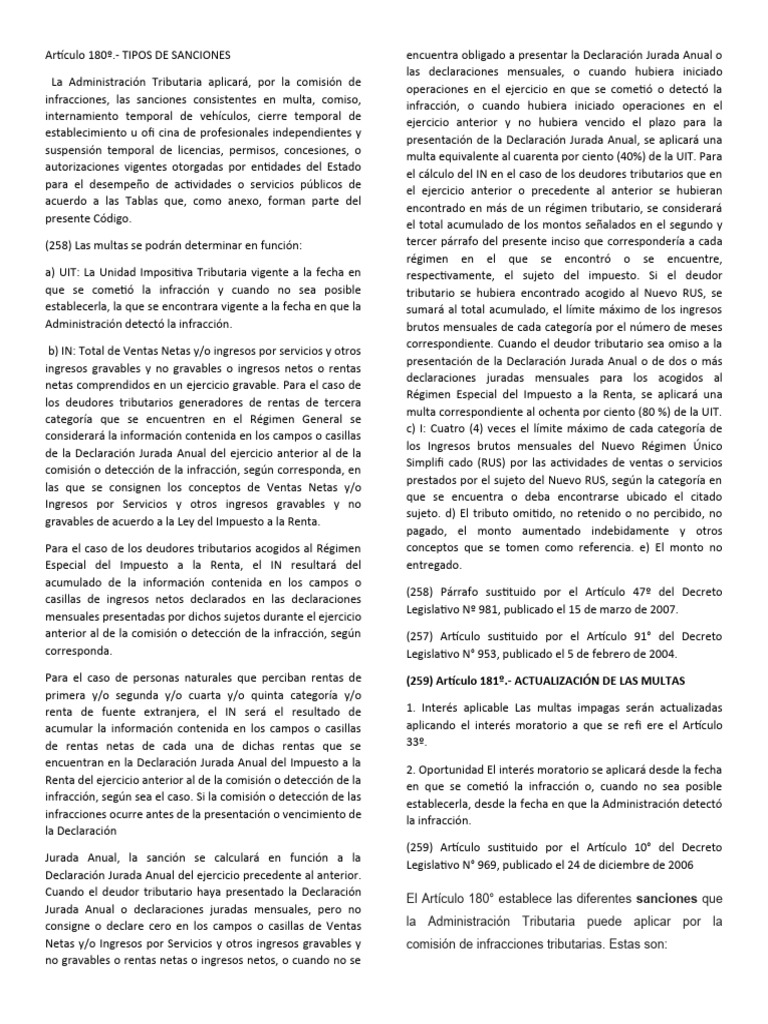 Artículo 180º.- TIPOS DE SANCIONES

La Administración Tributaria aplicará, por la comisión de infracciones, las sanciones consistentes en multa, comiso, internamiento temporal de vehículos, cierre temporal de establecimiento u ofi cina de profesionales independientes y suspensión temporal de licencias, permisos, concesiones, o autorizaciones vigentes otorgadas por entidades del Estado para el desempeño de actividades o servicios públicos de acuerdo a las Tablas que, como anexo, forman parte del presente Código.

(258) Las multas se podrán determinar en función:

a) UIT: La Unidad Impositiva Tributaria vigente a la fecha en que se cometió la infracción y cuando no sea posible establecerla, la que se encontrara vigente a la fecha en que la Administración detectó la infracción.

b) IN: Total de Ventas Netas y/o ingresos por servicios y otros ingresos gravables y no gravables o ingresos netos o rentas netas comprendidos en un ejercicio gravable. Para el caso de los deudores tributarios generadores de rentas de tercera categoría que se encuentren en el Régimen General se considerará la información contenida en los campos o casillas de la Declaración Jurada Anual del ejercicio anterior al de la comisión o detección de la infracción, según corresponda, en las que se consignen los conceptos de Ventas Netas y/o Ingresos por Servicios y otros ingresos gravables y no gravables de acuerdo a la Ley del Impuesto a la Renta.

Para el caso de los deudores tributarios acogidos al Régimen Especial del Impuesto a la Renta, el IN resultará del acumulado de la información contenida en los campos o casillas de ingresos netos declarados en las declaraciones mensuales presentadas por dichos sujetos durante el ejercicio anterior al de la comisión o detección de la infracción, según corresponda.

Para el caso de personas naturales que perciban rentas de primera y/o segunda y/o cuarta y/o quinta categoría y/o renta de fuente extranjera, el IN será el resultado de acumular la información contenida en los campos o casillas de rentas netas de cada una de dichas rentas que se encuentran en la Declaración Jurada Anual del Impuesto a la Renta del ejercicio anterior al de la comisión o detección de la infracción, según sea el caso. Si la comisión o detección de las infracciones ocurre antes de la presentación o vencimiento de la Declaración

Jurada Anual, la sanción se calculará en función a la Declaración Jurada Anual del ejercicio precedente al anterior. Cuando el deudor tributario haya presentado la Declaración Jurada Anual o declaraciones juradas mensuales, pero no consigne o declare cero en los campos o casillas de Ventas Netas y/o Ingresos por Servicios y otros ingresos gravables y no gravables o rentas netas o ingresos netos, o cuando no se encuentra obligado a presentar la Declaración Jurada Anual o las declaraciones mensuales, o cuando hubiera iniciado operaciones en el ejercicio en que se cometió o detectó la infracción, o cuando hubiera iniciado operaciones en el ejercicio anterior y no hubiera vencido el plazo para la presentación de la Declaración Jurada Anual, se aplicará una multa equivalente al cuarenta por ciento (40%) de la UIT. Para el cálculo del IN en el caso de los deudores tributarios que en el ejercicio anterior o precedente al anterior se hubieran encontrado en más de un régimen tributario, se considerará el total acumulado de los montos señalados en el segundo y tercer párrafo del presente inciso que correspondería a cada régimen en el que se encontró o se encuentre, respectivamente, el sujeto del impuesto. Si el deudor tributario se hubiera encontrado acogido al Nuevo RUS, se sumará al total acumulado, el límite máximo de los ingresos brutos mensuales de cada categoría por el número de meses correspondiente. Cuando el deudor tributario sea omiso a la presentación de la Declaración Jurada Anual o de dos o más declaraciones juradas mensuales para los acogidos al Régimen Especial del Impuesto a la Renta, se aplicará una multa correspondiente al ochenta por ciento (80 %) de la UIT. c) I: Cuatro (4) veces el límite máximo de cada categoría de los Ingresos brutos mensuales del Nuevo Régimen Único Simplifi cado (RUS) por las actividades de ventas o servicios prestados por el sujeto del Nuevo RUS, según la categoría en que se encuentra o deba encontrarse ubicado el citado sujeto. d) El tributo omitido, no retenido o no percibido, no pagado, el monto aumentado indebidamente y otros conceptos que se tomen como referencia. e) El monto no entregado.

(258) Párrafo sustituido por el Artículo 47º del Decreto Legislativo Nº 981, publicado el 15 de marzo de 2007.

(257) Artículo sustituido por el Artículo 91° del Decreto Legislativo N° 953, publicado el 5 de febrero de 2004.

(259) Artículo 181º.- ACTUALIZACIÓN DE LAS MULTAS

1. Interés aplicable Las multas impagas serán actualizadas aplicando el interés moratorio a que se refi ere el Artículo 33º.

2. Oportunidad El interés moratorio se aplicará desde la fecha en que se cometió la infracción o, cuando no sea posible establecerla, desde la fecha en que la Administración detectó la infracción.

(259) Artículo sustituido por el Artículo 10° del Decreto Legislativo N° 969, publicado el 24 de diciembre de 2006

El Artículo 180° establece las diferentes sanciones que la Administración Tributaria puede aplicar por la comisión de infracciones tributarias. Estas son: